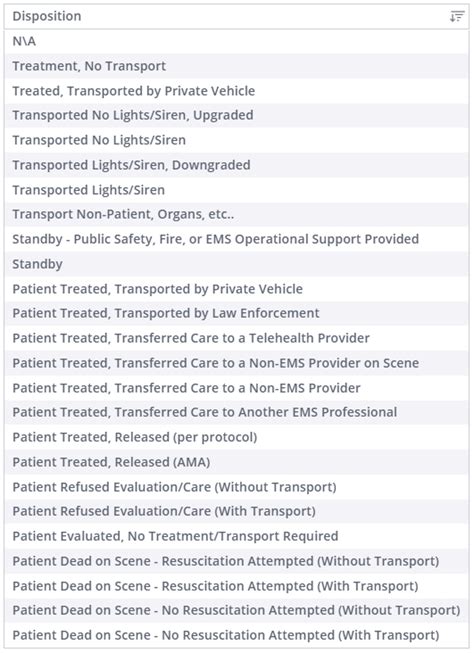 | Disposition |
|---|
| N\A |
| Treatment, No Transport |
| Treated, Transported by Private Vehicle |
| Transported No Lights/Siren, Upgraded |
| Transported No Lights/Siren |
| Transported Lights/Siren, Downgraded |
| Transported Lights/Siren |
| Transport Non-Patient, Organs, etc.. |
| Standby - Public Safety, Fire, or EMS Operational Support Provided |
| Standby |
| Patient Treated, Transported by Private Vehicle |
| Patient Treated, Transported by Law Enforcement |
| Patient Treated, Transferred Care to a Telehealth Provider |
| Patient Treated, Transferred Care to a Non-EMS Provider on Scene |
| Patient Treated, Transferred Care to a Non-EMS Provider |
| Patient Treated, Transferred Care to Another EMS Professional |
| Patient Treated, Released (per protocol) |
| Patient Treated, Released (AMA) |
| Patient Refused Evaluation/Care (Without Transport) |
| Patient Refused Evaluation/Care (With Transport) |
| Patient Evaluated, No Treatment/Transport Required |
| Patient Dead on Scene - Resuscitation Attempted (Without Transport) |
| Patient Dead on Scene - Resuscitation Attempted (With Transport) |
| Patient Dead on Scene - No Resuscitation Attempted (Without Transport) |
| Patient Dead on Scene - No Resuscitation Attempted (With Transport) |